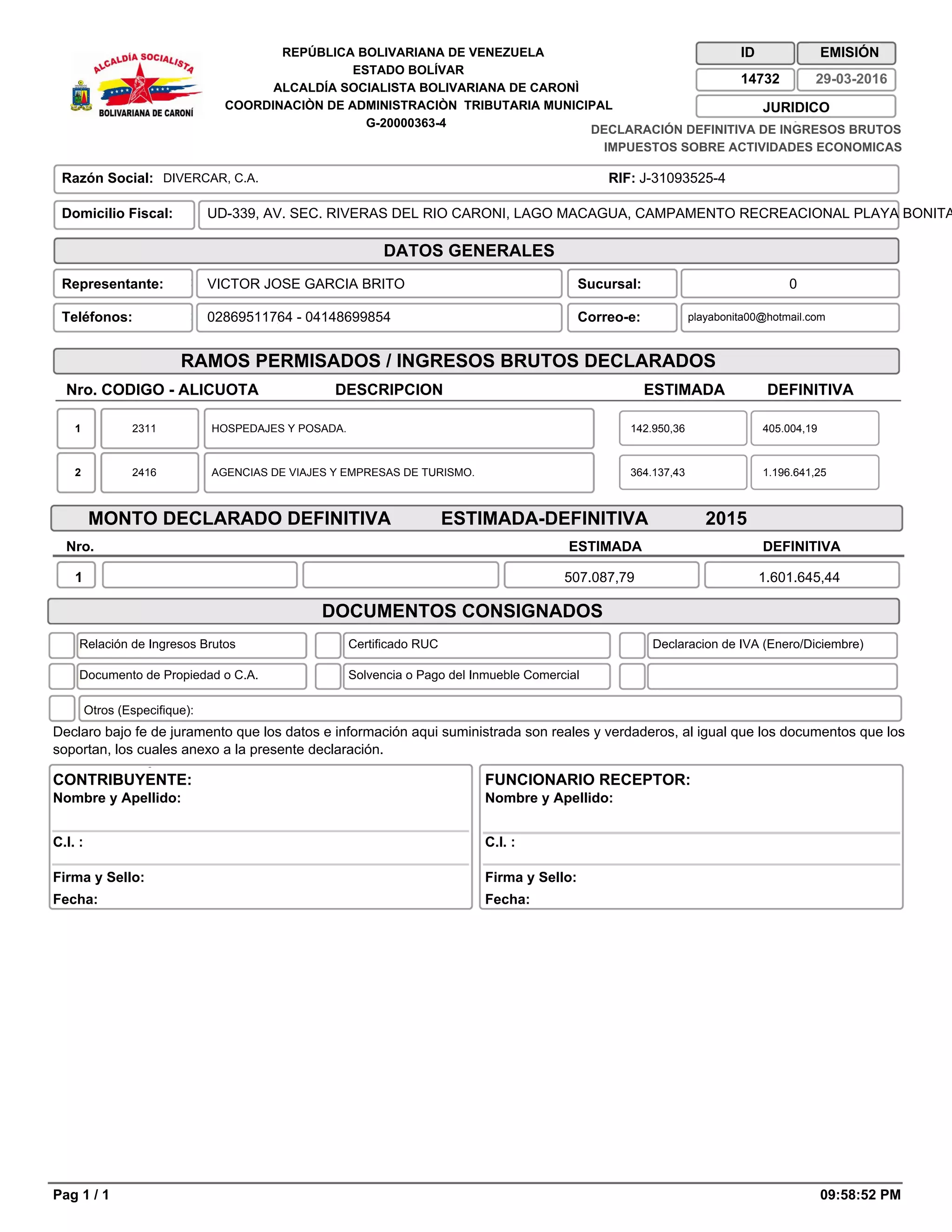 ALCALDÍA SOCIALISTA
BOLIVARIANA DE CARONÍ

REPÚBLICA BOLIVARIANA DE VENEZUELA
ESTADO BOLÍVAR
ALCALDÍA SOCIALISTA BOLIVARIANA DE CARONÌ
COORDINACIÒN DE ADMINISTRACIÒN TRIBUTARIA MUNICIPAL
G-20000363-4

| ID | EMISIÓN |
|---|---|
| 14732 | 29-03-2016 |

JURIDICO

DECLARACIÓN DEFINITIVA DE INGRESOS BRUTOS
IMPUESTOS SOBRE ACTIVIDADES ECONOMICAS

Razón Social: DIVERCAR, C.A. RIF: J-31093525-4

Domicilio Fiscal: UD-339, AV. SEC. RIVERAS DEL RIO CARONI, LAGO MACAGUA, CAMPAMENTO RECREACIONAL PLAYA BONITA

DATOS GENERALES

Representante: VICTOR JOSE GARCIA BRITO Sucursal: 0

Teléfonos: 02869511764 - 04148699854 Correo-e: playabonita00@hotmail.com

RAMOS PERMISADOS / INGRESOS BRUTOS DECLARADOS

| Nro. | CODIGO - ALICUOTA | DESCRIPCION | ESTIMADA | DEFINITIVA |
|---|---|---|---|---|
| 1 | 2311 | HOSPEDAJES Y POSADA. | 142.950,36 | 405.004,19 |
| 2 | 2416 | AGENCIAS DE VIAJES Y EMPRESAS DE TURISMO. | 364.137,43 | 1.196.641,25 |

MONTO DECLARADO DEFINITIVA ESTIMADA-DEFINITIVA 2015

| Nro. | | | ESTIMADA | DEFINITIVA |
|---|---|---|---|---|
| 1 | | | 507.087,79 | 1.601.645,44 |

DOCUMENTOS CONSIGNADOS

Relación de Ingresos Brutos
Certificado RUC
Declaracion de IVA (Enero/Diciembre)
Documento de Propiedad o C.A.
Solvencia o Pago del Inmueble Comercial
Otros (Especifique):

Declaro bajo fe de juramento que los datos e información aqui suministrada son reales y verdaderos, al igual que los documentos que los soportan, los cuales anexo a la presente declaración.

CONTRIBUYENTE:
Nombre y Apellido:
C.I. :
Firma y Sello:
Fecha:

FUNCIONARIO RECEPTOR:
Nombre y Apellido:
C.I. :
Firma y Sello:
Fecha:

Pag 1 / 1 09:58:52 PM